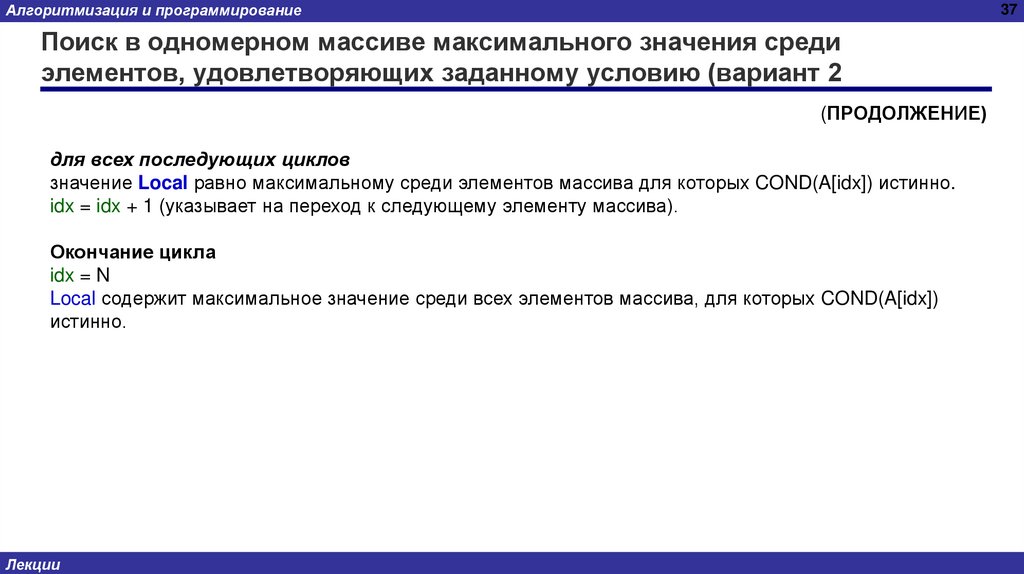 Алгоритмизация и программирование

37

Поиск в одномерном массиве максимального значения среди элементов, удовлетворяющих заданному условию (вариант 2

(ПРОДОЛЖЕНИЕ)

для всех последующих циклов
значение Local равно максимальному среди элементов массива для которых COND(A[idx]) истинно.
idx = idx + 1 (указывает на переход к следующему элементу массива).

Окончание цикла
idx = N
Local содержит максимальное значение среди всех элементов массива, для которых COND(A[idx]) истинно.

Лекции